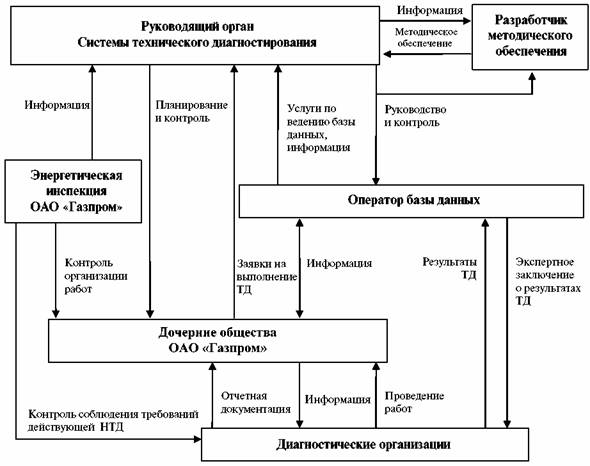 Руководящий орган
Системы технического диагностирования

Информация

Методическое обеспечение

Разработчик методического обеспечения

Информация

Планирование и контроль

Услуги по ведению базы данных, информация

Руководство и контроль

Энергетическая инспекция
ОАО «Газпром»

Оператор базы данных

Контроль организации работ

Заявки на выполнение ТД

Информация

Результаты ТД

Экспертное заключение о результатах ТД

Дочерние общества
ОАО «Газпром»

Отчетная документация

Информация

Проведение работ

Контроль соблюдения требований действующей НТД

Диагностические организации